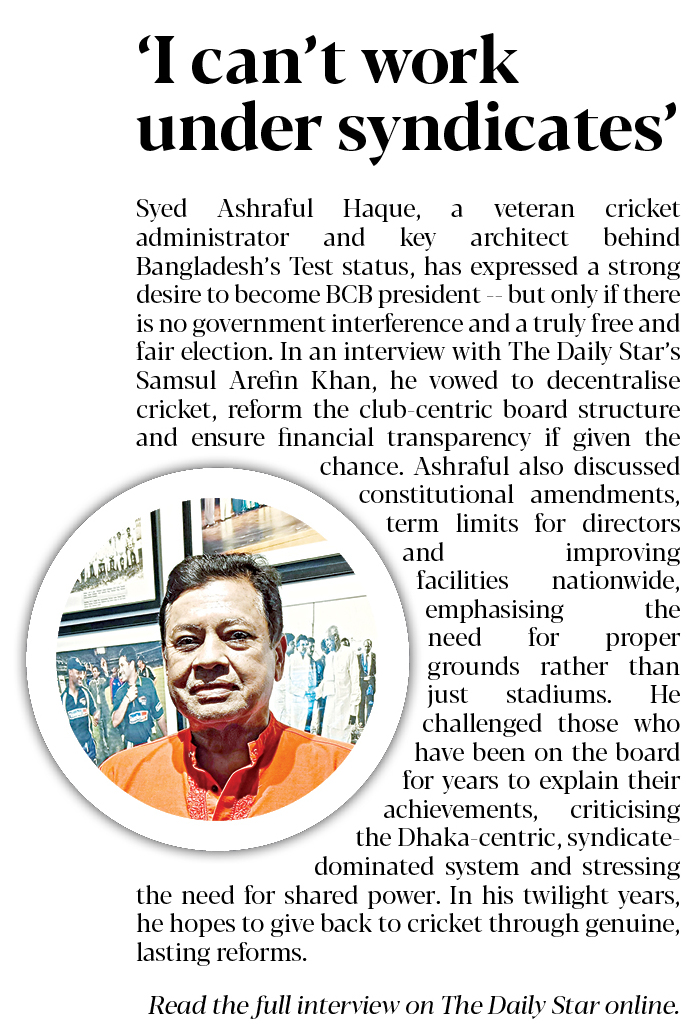 ‘I can’t work under syndicates’

Syed Ashraful Haque, a veteran cricket administrator and key architect behind Bangladesh’s Test status, has expressed a strong desire to become BCB president -- but only if there is no government interference and a truly free and fair election. In an interview with The Daily Star’s Samsul Arefin Khan, he vowed to decentralise cricket, reform the club-centric board structure and ensure financial transparency if given the chance. Ashraful also discussed constitutional amendments, term limits for directors and improving facilities nationwide, emphasising the need for proper grounds rather than just stadiums. He challenged those who have been on the board for years to explain their achievements, criticising the Dhaka-centric, syndicate-dominated system and stressing the need for shared power. In his twilight years, he hopes to give back to cricket through genuine, lasting reforms.

Read the full interview on The Daily Star online.